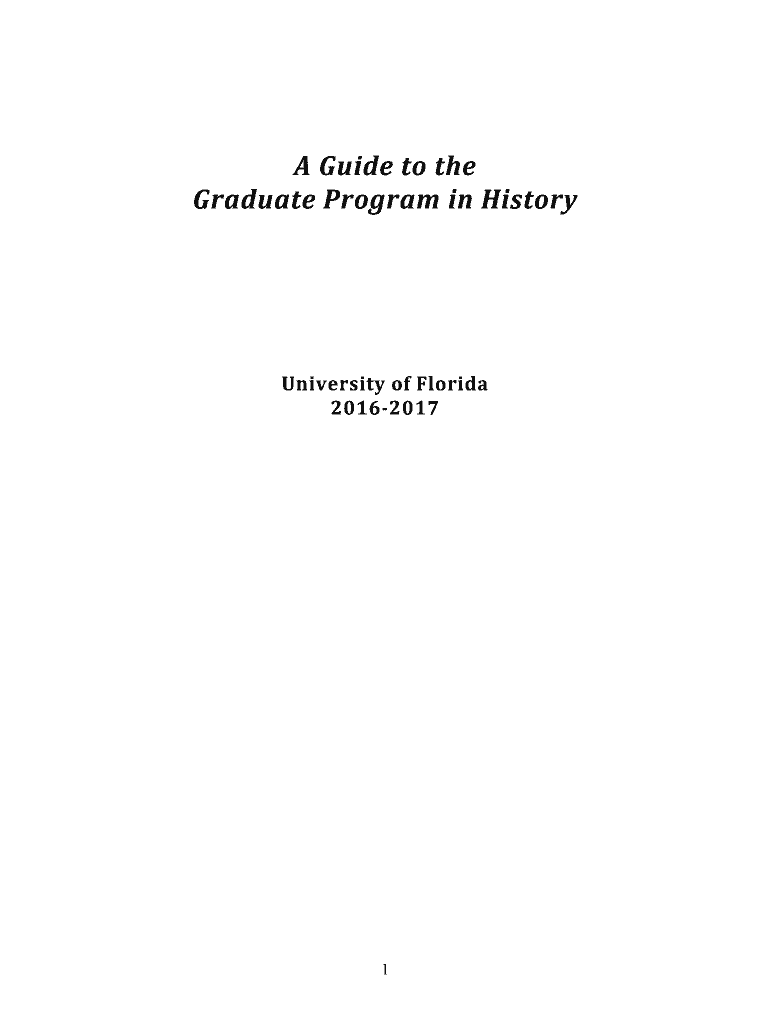 A Guide to the
Graduate Program in History

University of Florida
2016-2017

1